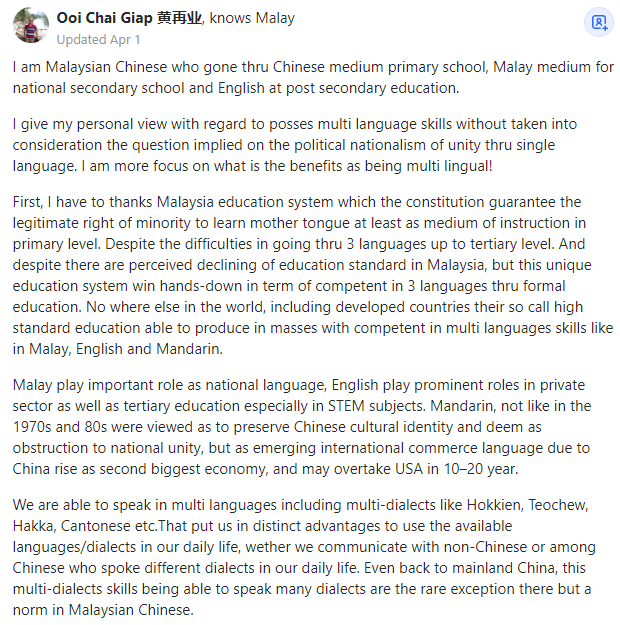 Ooi Chai Giap 黄再业, knows Malay
Updated Apr 1

I am Malaysian Chinese who gone thru Chinese medium primary school, Malay medium for national secondary school and English at post secondary education.

I give my personal view with regard to posses multi language skills without taken into consideration the question implied on the political nationalism of unity thru single language. I am more focus on what is the benefits as being multi lingual!

First, I have to thanks Malaysia education system which the constitution guarantee the legitimate right of minority to learn mother tongue at least as medium of instruction in primary level. Despite the difficulties in going thru 3 languages up to tertiary level. And despite there are perceived declining of education standard in Malaysia, but this unique education system win hands-down in term of competent in 3 languages thru formal education. No where else in the world, including developed countries their so call high standard education able to produce in masses with competent in multi languages skills like in Malay, English and Mandarin.

Malay play important role as national language, English play prominent roles in private sector as well as tertiary education especially in STEM subjects. Mandarin, not like in the 1970s and 80s were viewed as to preserve Chinese cultural identity and deem as obstruction to national unity, but as emerging international commerce language due to China rise as second biggest economy, and may overtake USA in 10–20 year.

We are able to speak in multi languages including multi-dialects like Hokkien, Teochew, Hakka, Cantonese etc.That put us in distinct advantages to use the available languages/dialects in our daily life, wether we communicate with non-Chinese or among Chinese who spoke different dialects in our daily life. Even back to mainland China, this multi-dialects skills being able to speak many dialects are the rare exception there but a norm in Malaysian Chinese.